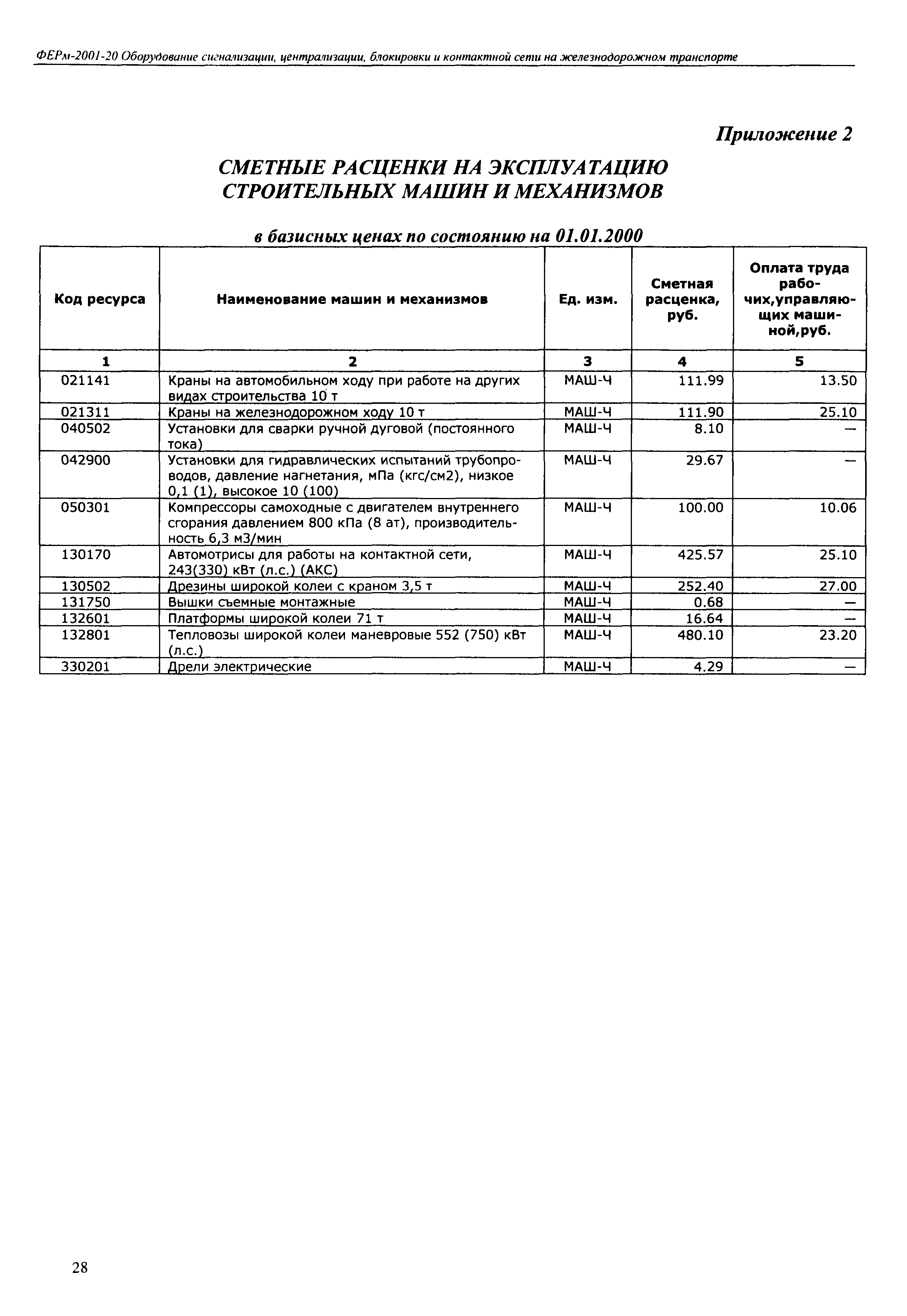 ФЕРм-2001-20 Оборудование сигнализации, централизации, блокировки и контактной сети на железнодорожном транспорте

Приложение 2

СМЕТНЫЕ РАСЦЕНКИ НА ЭКСПЛУАТАЦИЮ СТРОИТЕЛЬНЫХ МАШИН И МЕХАНИЗМОВ

в базисных ценах по состоянию на 01.01.2000

| Код ресурса | Наименование машин и механизмов | Ед. изм. | Сметная расценка, руб. | Оплата труда рабочих,управляющих машиной,руб. |
|---|---|---|---|---|
| 1 | 2 | 3 | 4 | 5 |
| 021141 | Краны на автомобильном ходу при работе на других видах строительства 10 т | МАШ-Ч | 111.99 | 13.50 |
| 021311 | Краны на железнодорожном ходу 10 т | МАШ-Ч | 111.90 | 25.10 |
| 040502 | Установки для сварки ручной дуговой (постоянного тока) | МАШ-Ч | 8.10 | — |
| 042900 | Установки для гидравлических испытаний трубопроводов, давление нагнетания, мПа (кгс/см2), низкое 0,1 (1), высокое 10 (100) | МАШ-Ч | 29.67 | — |
| 050301 | Компрессоры самоходные с двигателем внутреннего сгорания давлением 800 кПа (8 ат), производительность 6,3 м3/мин | МАШ-Ч | 100.00 | 10.06 |
| 130170 | Автомотрисы для работы на контактной сети, 243(330) кВт (л.с.) (АКС) | МАШ-Ч | 425.57 | 25.10 |
| 130502 | Дрезины широкой колеи с краном 3,5 т | МАШ-Ч | 252.40 | 27.00 |
| 131750 | Вышки съемные монтажные | МАШ-Ч | 0.68 | — |
| 132601 | Платформы широкой колеи 71 т | МАШ-Ч | 16.64 | — |
| 132801 | Тепловозы широкой колеи маневровые 552 (750) кВт (л.с.) | МАШ-Ч | 480.10 | 23.20 |
| 330201 | Дрели электрические | МАШ-Ч | 4.29 | — |

28